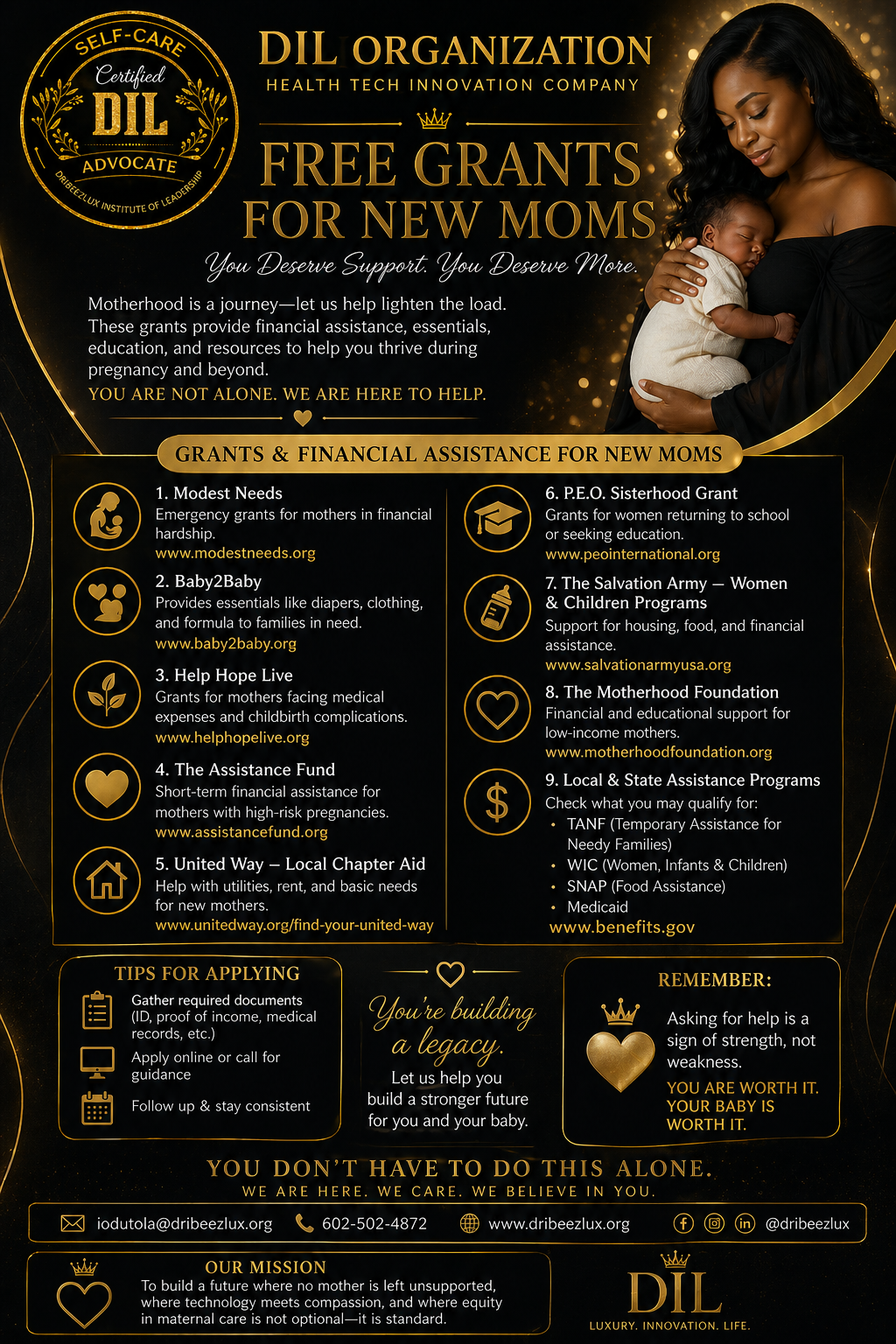 SELF-CARE
Certified
DIL
ADVOCATE
DRIBEEZLUX INSTITUTE OF LEADERSHIP

DIL ORGANIZATION
HEALTH TECH INNOVATION COMPANY

FREE GRANTS FOR NEW MOMS

You Deserve Support. You Deserve More.

Motherhood is a journey—let us help lighten the load. These grants provide financial assistance, essentials, education, and resources to help you thrive during pregnancy and beyond.

YOU ARE NOT ALONE. WE ARE HERE TO HELP.

GRANTS & FINANCIAL ASSISTANCE FOR NEW MOMS

1. Modest Needs
Emergency grants for mothers in financial hardship.
www.modestneeds.org

2. Baby2Baby
Provides essentials like diapers, clothing, and formula to families in need.
www.baby2baby.org

3. Help Hope Live
Grants for mothers facing medical expenses and childbirth complications.
www.helphopelive.org

4. The Assistance Fund
Short-term financial assistance for mothers with high-risk pregnancies.
www.assistancefund.org

5. United Way – Local Chapter Aid
Help with utilities, rent, and basic needs for new mothers.
www.unitedway.org/find-your-united-way

6. P.E.O. Sisterhood Grant
Grants for women returning to school or seeking education.
www.peointernational.org

7. The Salvation Army – Women & Children Programs
Support for housing, food, and financial assistance.
www.salvationarmyusa.org

8. The Motherhood Foundation
Financial and educational support for low-income mothers.
www.motherhoodfoundation.org

9. Local & State Assistance Programs
Check what you may qualify for:
• TANF (Temporary Assistance for Needy Families)
• WIC (Women, Infants & Children)
• SNAP (Food Assistance)
• Medicaid
www.benefits.gov

TIPS FOR APPLYING
Gather required documents (ID, proof of income, medical records, etc.)
Apply online or call for guidance
Follow up & stay consistent

You're building a legacy.
Let us help you build a stronger future for you and your baby.

REMEMBER:
Asking for help is a sign of strength, not weakness.
YOU ARE WORTH IT. YOUR BABY IS WORTH IT.

YOU DON'T HAVE TO DO THIS ALONE.
WE ARE HERE. WE CARE. WE BELIEVE IN YOU.

iodutola@dribeezlux.org 602-502-4872 www.dribeezlux.org @dribeezlux

OUR MISSION
To build a future where no mother is left unsupported, where technology meets compassion, and where equity in maternal care is not optional—it is standard.

DIL
LUXURY. INNOVATION. LIFE.